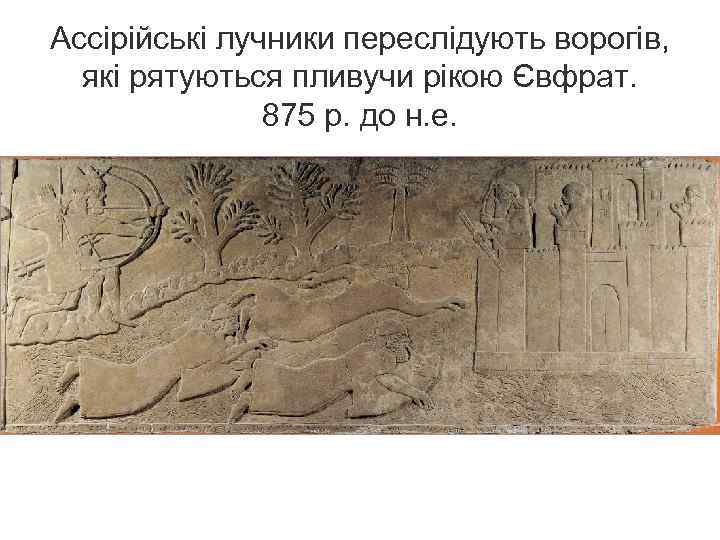 Ассірійські лучники переслідують ворогів, які рятуються пливучи рікою Євфрат. 875 р. до н.е.